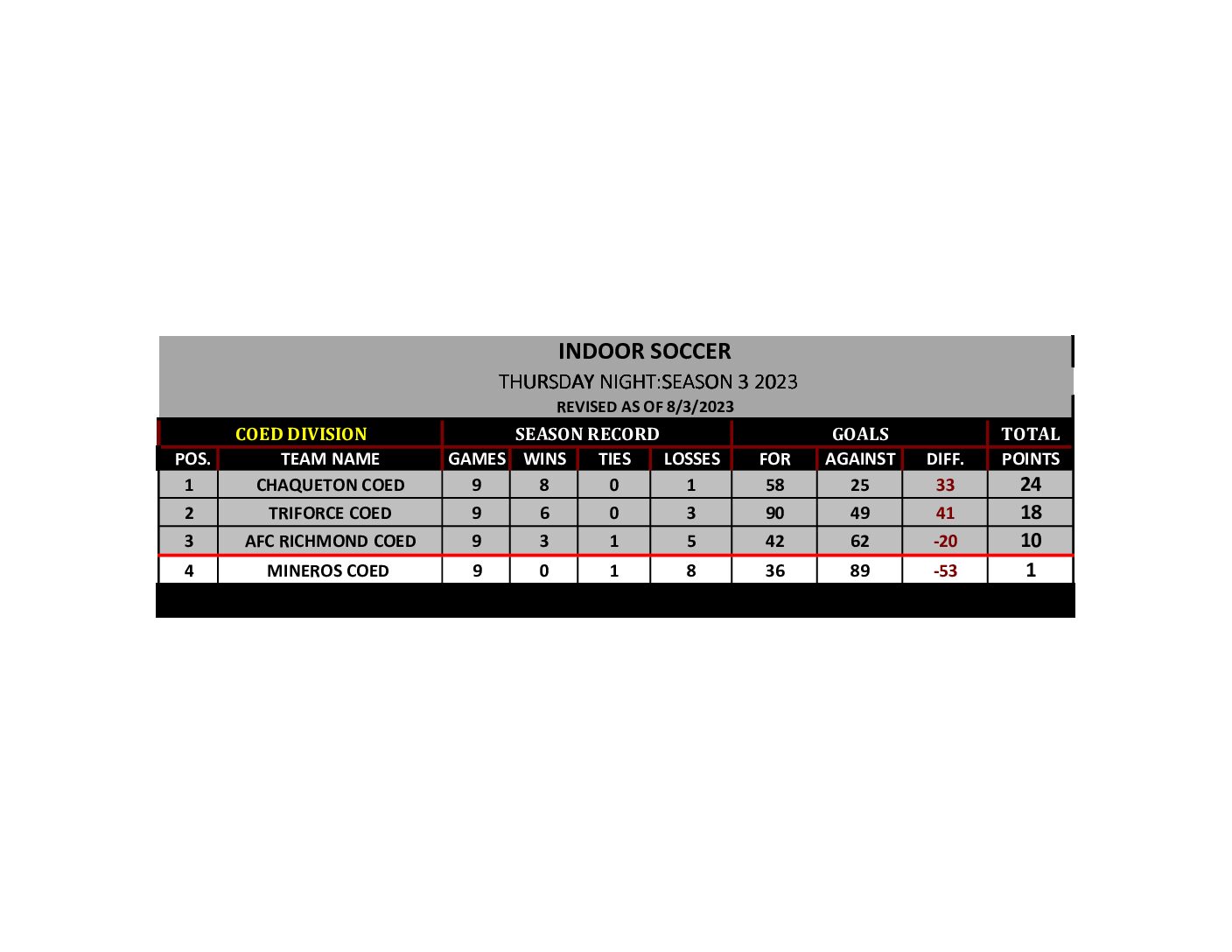 INDOOR SOCCER
THURSDAY NIGHT:SEASON 3 2023
REVISED AS OF 8/3/2023

| COED DIVISION | | SEASON RECORD | | | | GOALS | | | TOTAL |
|---|---|---|---|---|---|---|---|---|---|
| POS. | TEAM NAME | GAMES | WINS | TIES | LOSSES | FOR | AGAINST | DIFF. | POINTS |
| 1 | CHAQUETON COED | 9 | 8 | 0 | 1 | 58 | 25 | 33 | 24 |
| 2 | TRIFORCE COED | 9 | 6 | 0 | 3 | 90 | 49 | 41 | 18 |
| 3 | AFC RICHMOND COED | 9 | 3 | 1 | 5 | 42 | 62 | -20 | 10 |
| 4 | MINEROS COED | 9 | 0 | 1 | 8 | 36 | 89 | -53 | 1 |